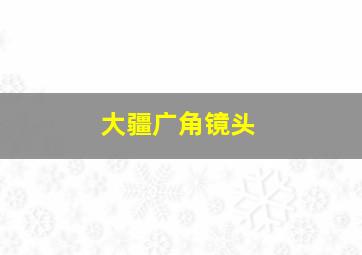 大疆广角镜头